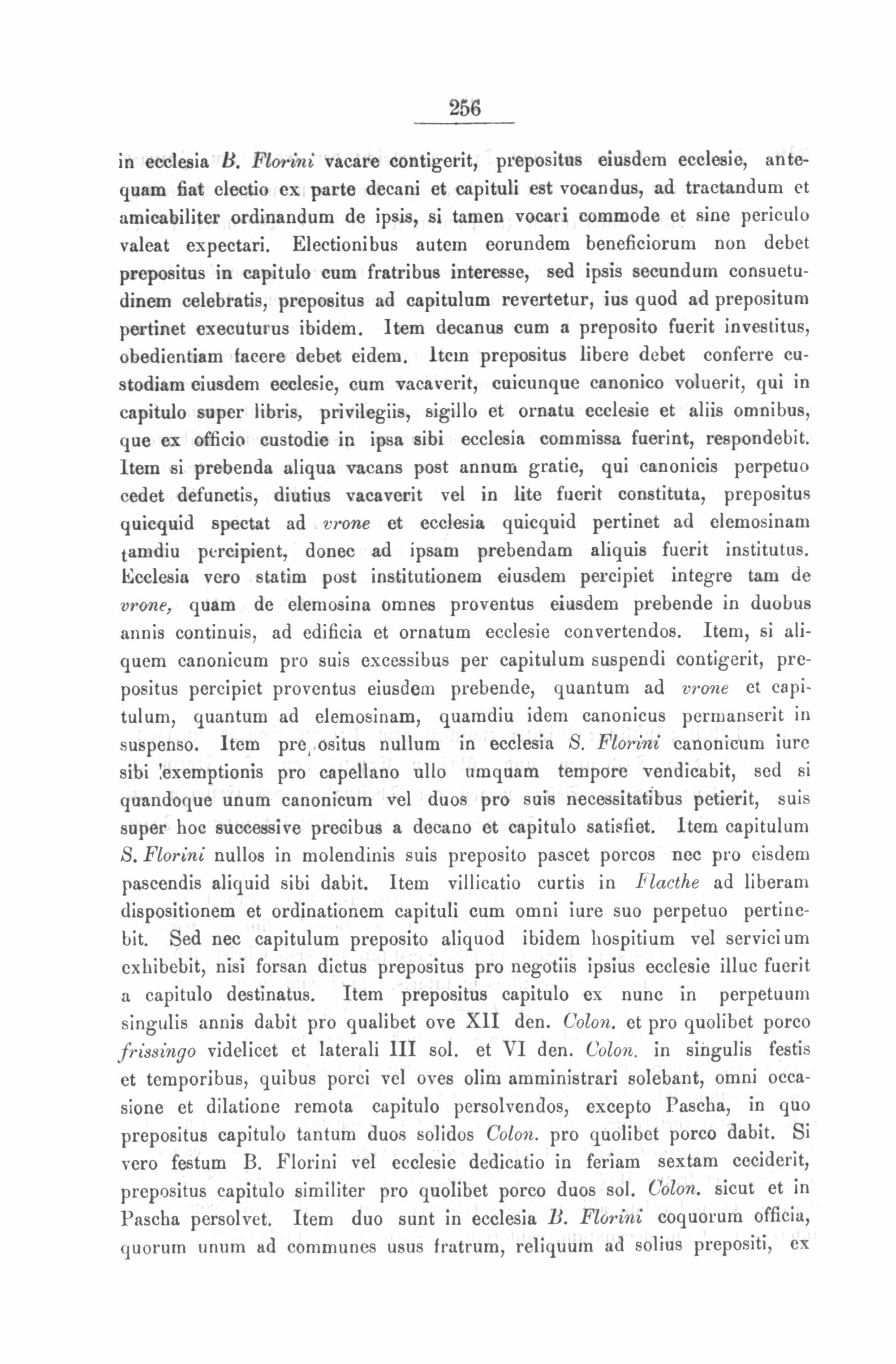 256

in ecclesia B. Florini vacare contigerit, prepositus eiusdem ecclesie, antequam fiat electio ex parte decani et capituli est vocandus, ad tractandum et amicabiliter ordinandum de ipsis, si tamen vocari commode et sine periculo valeat expectari. Electionibus autem eorundem beneficiorum non debet prepositus in capitulo cum fratribus interesse, sed ipsis secundum consuetudinem celebratis, prepositus ad capitulum revertetur, ius quod ad prepositum pertinet executurus ibidem. Item decanus cum a preposito fuerit investitus, obedientiam facere debet eidem. Item prepositus libere debet conferre custodiam eiusdem ecclesie, cum vacaverit, cuicunque canonico voluerit, qui in capitulo super libris, privilegiis, sigillo et ornatu ecclesie et aliis omnibus, que ex officio custodie in ipsa sibi ecclesia commissa fuerint, respondebit. Item si prebenda aliqua vacans post annum gratie, qui canonicis perpetuo cedet defunctis, diutius vacaverit vel in lite fuerit constituta, prepositus quicquid spectat ad vrone et ecclesia quicquid pertinet ad elemosinam tamdiu percipient, donec ad ipsam prebendam aliquis fuerit institutus. Ecclesia vero statim post institutionem eiusdem percipiet integre tam de vrone, quam de elemosina omnes proventus eiusdem prebende in duobus annis continuis, ad edificia et ornatum ecclesie convertendos. Item, si aliquem canonicum pro suis excessibus per capitulum suspendi contigerit, prepositus percipiet proventus eiusdem prebende, quantum ad vrone et capitulum, quantum ad elemosinam, quamdiu idem canonicus permanserit in suspenso. Item prepositus nullum in ecclesia S. Florini canonicum iure sibi exemptionis pro capellano ullo umquam tempore vendicabit, sed si quandoque unum canonicum vel duos pro suis necessitatibus petierit, suis super hoc successive precibus a decano et capitulo satisfiet. Item capitulum S. Florini nullos in molendinis suis preposito pascet porcos nec pro eisdem pascendis aliquid sibi dabit. Item villicatio curtis in Flacthe ad liberam dispositionem et ordinationem capituli cum omni iure suo perpetuo pertinebit. Sed nec capitulum preposito aliquod ibidem hospitium vel servicium exhibebit, nisi forsan dictus prepositus pro negotiis ipsius ecclesie illuc fuerit a capitulo destinatus. Item prepositus capitulo ex nunc in perpetuum singulis annis dabit pro qualibet ove XII den. Colon. et pro quolibet porco frissingo videlicet et laterali III sol. et VI den. Colon. in singulis festis et temporibus, quibus porci vel oves olim amministrari solebant, omni occasione et dilatione remota capitulo persolvendos, excepto Pascha, in quo prepositus capitulo tantum duos solidos Colon. pro quolibet porco dabit. Si vero festum B. Florini vel ecclesie dedicatio in feriam sextam ceciderit, prepositus capitulo similiter pro quolibet porco duos sol. Colon. sicut et in Pascha persolvet. Item duo sunt in ecclesia B. Florini coquorum officia, quorum unum ad communes usus fratrum, reliquum ad solius prepositi, ex